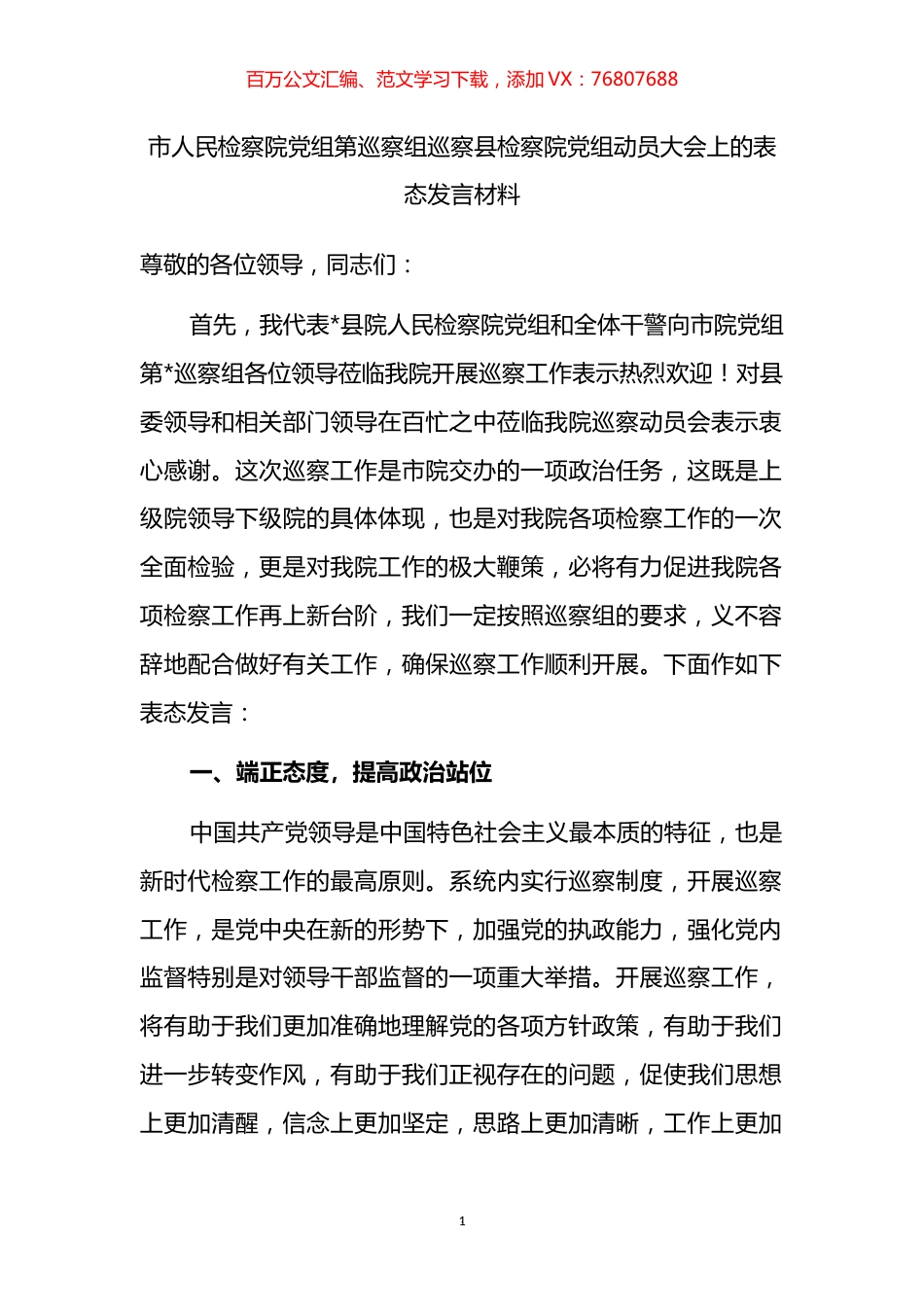 百万公文汇编、范文学习下载，添加 VX：76807688

市人民检察院党组第巡察组巡察县检察院党组动员大会上的表态发言材料

尊敬的各位领导，同志们：

首先，我代表*县院人民检察院党组和全体干警向市院党组第*巡察组各位领导莅临我院开展巡察工作表示热烈欢迎！对县委领导和相关部门领导在百忙之中莅临我院巡察动员会表示衷心感谢。这次巡察工作是市院交办的一项政治任务，这既是上级院领导下级院的具体体现，也是对我院各项检察工作的一次全面检验，更是对我院工作的极大鞭策，必将有力促进我院各项检察工作再上新台阶，我们一定按照巡察组的要求，义不容辞地配合做好有关工作，确保巡察工作顺利开展。下面作如下表态发言：

一、端正态度，提高政治站位

中国共产党领导是中国特色社会主义最本质的特征，也是新时代检察工作的最高原则。系统内实行巡察制度，开展巡察工作，是党中央在新的形势下，加强党的执政能力，强化党内监督特别是对领导干部监督的一项重大举措。开展巡察工作，将有助于我们更加准确地理解党的各项方针政策，有助于我们进一步转变作风，有助于我们正视存在的问题，促使我们思想上更加清醒，信念上更加坚定，思路上更加清晰，工作上更加

1